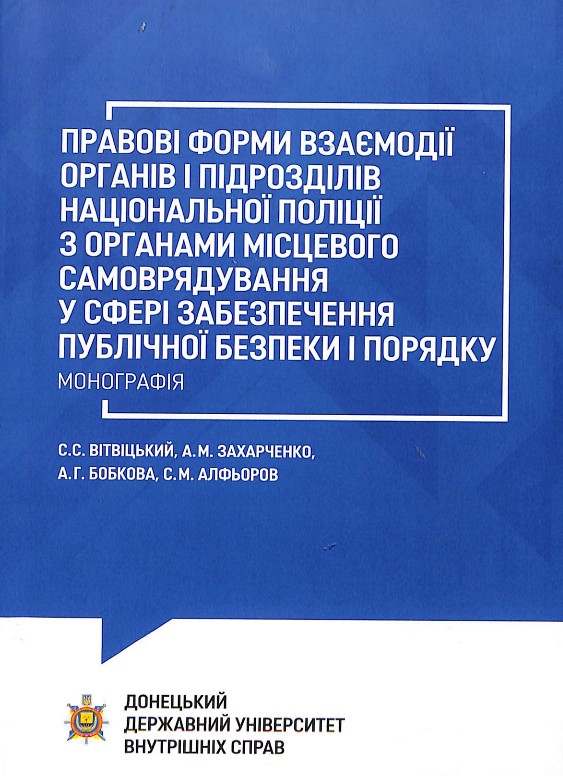 ПРАВОВІ ФОРМИ ВЗАЄМОДІЇ ОРГАНІВ І ПІДРОЗДІЛІВ НАЦІОНАЛЬНОЇ ПОЛІЦІЇ З ОРГАНАМИ МІСЦЕВОГО САМОВРЯДУВАННЯ У СФЕРІ ЗАБЕЗПЕЧЕННЯ ПУБЛІЧНОЇ БЕЗПЕКИ І ПОРЯДКУ

МОНОГРАФІЯ

С.С. ВІТВІЦЬКИЙ, А.М. ЗАХАРЧЕНКО, А.Г. БОБКОВА, С.М. АЛФЬОРОВ

ДОНЕЦЬКИЙ
ДЕРЖАВНИЙ УНІВЕРСИТЕТ
ВНУТРІШНІХ СПРАВ